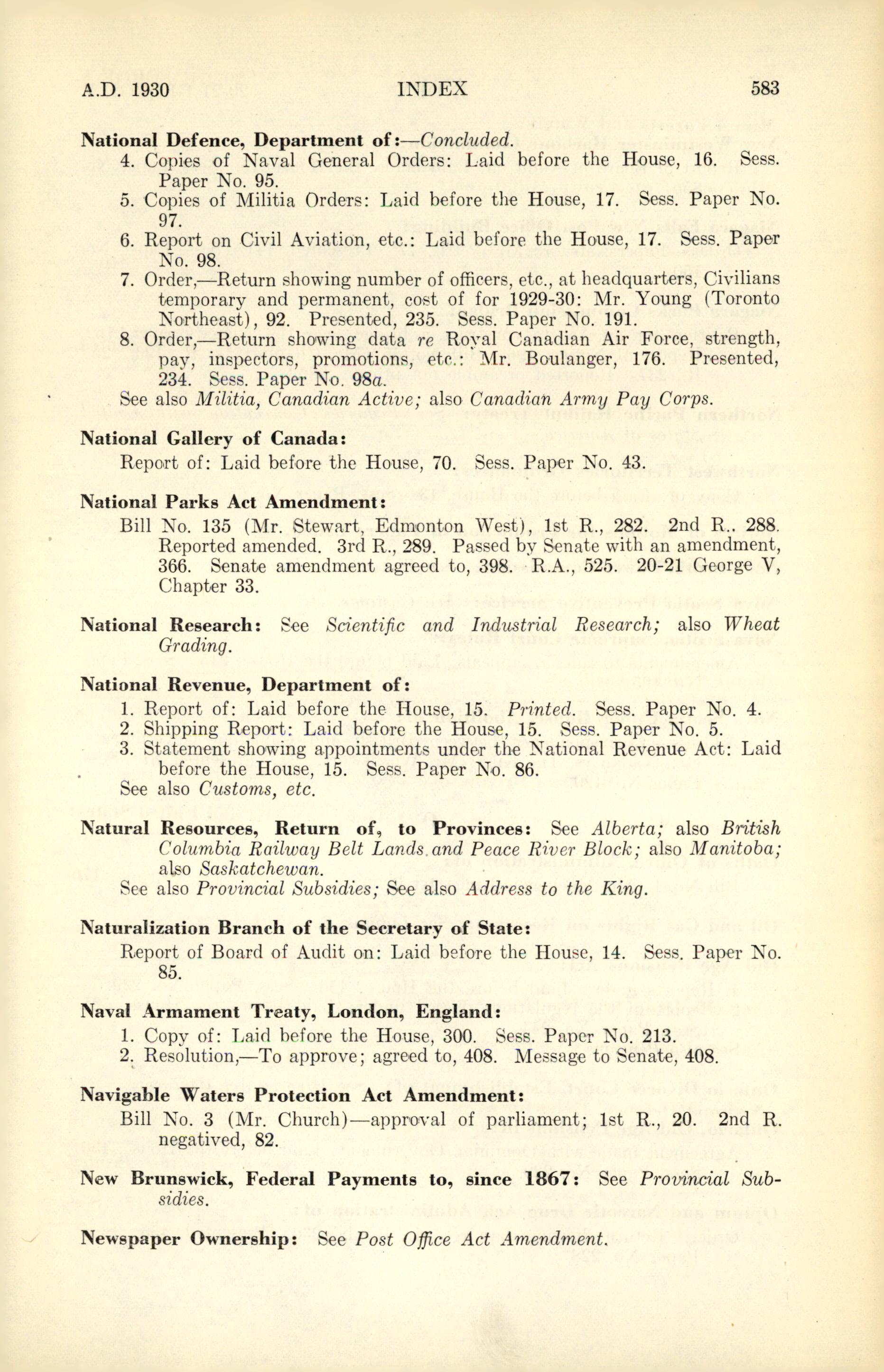 A.D. 1930 INDEX 583

National Defence, Department of:—Concluded.
4. Copies of Naval General Orders: Laid before the House, 16. Sess. Paper No. 95.
5. Copies of Militia Orders: Laid before the House, 17. Sess. Paper No. 97.
6. Report on Civil Aviation, etc.: Laid before the House, 17. Sess. Paper No. 98.
7. Order,—Return showing number of officers, etc., at headquarters, Civilians temporary and permanent, cost of for 1929-30: Mr. Young (Toronto Northeast), 92. Presented, 235. Sess. Paper No. 191.
8. Order,—Return showing data re Royal Canadian Air Force, strength, pay, inspectors, promotions, etc.: Mr. Boulanger, 176. Presented, 234. Sess. Paper No. 98a.
See also Militia, Canadian Active; also Canadian Army Pay Corps.

National Gallery of Canada:
Report of: Laid before the House, 70. Sess. Paper No. 43.

National Parks Act Amendment:
Bill No. 135 (Mr. Stewart, Edmonton West), 1st R., 282. 2nd R., 288. Reported amended. 3rd R., 289. Passed by Senate with an amendment, 366. Senate amendment agreed to, 398. R.A., 525. 20-21 George V, Chapter 33.

National Research: See Scientific and Industrial Research; also Wheat Grading.

National Revenue, Department of:
1. Report of: Laid before the House, 15. Printed. Sess. Paper No. 4.
2. Shipping Report: Laid before the House, 15. Sess. Paper No. 5.
3. Statement showing appointments under the National Revenue Act: Laid before the House, 15. Sess. Paper No. 86.
See also Customs, etc.

Natural Resources, Return of, to Provinces: See Alberta; also British Columbia Railway Belt Lands and Peace River Block; also Manitoba; also Saskatchewan.
See also Provincial Subsidies; See also Address to the King.

Naturalization Branch of the Secretary of State:
Report of Board of Audit on: Laid before the House, 14. Sess. Paper No. 85.

Naval Armament Treaty, London, England:
1. Copy of: Laid before the House, 300. Sess. Paper No. 213.
2. Resolution,—To approve; agreed to, 408. Message to Senate, 408.

Navigable Waters Protection Act Amendment:
Bill No. 3 (Mr. Church)—approval of parliament; 1st R., 20. 2nd R. negatived, 82.

New Brunswick, Federal Payments to, since 1867: See Provincial Subsidies.

Newspaper Ownership: See Post Office Act Amendment.